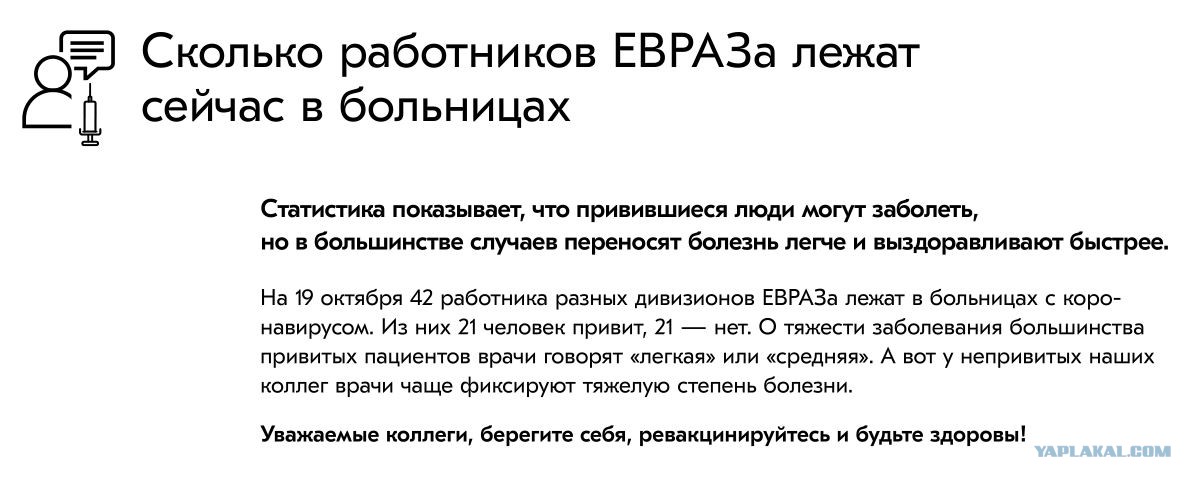 Сколько работников ЕВРАЗа лежат сейчас в больницах

Статистика показывает, что привившиеся люди могут заболеть, но в большинстве случаев переносят болезнь легче и выздоравливают быстрее.

На 19 октября 42 работника разных дивизионов ЕВРАЗа лежат в больницах с коронавирусом. Из них 21 человек привит, 21 — нет. О тяжести заболевания большинства привитых пациентов врачи говорят «легкая» или «средняя». А вот у непривитых наших коллег врачи чаще фиксируют тяжелую степень болезни.

Уважаемые коллеги, берегите себя, ревакцинируйтесь и будьте здоровы!

YAPLAKAL.COM